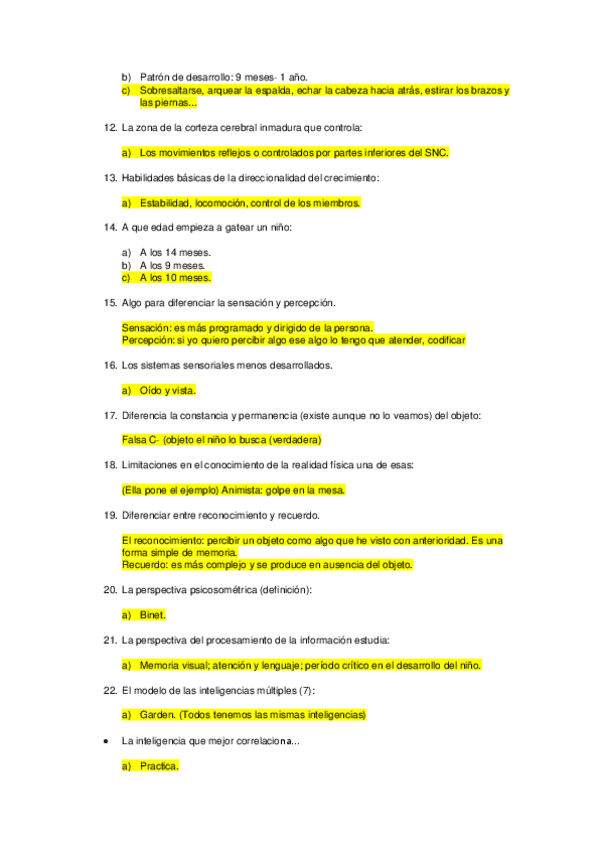 b) Patrón de desarrollo: 9 meses- 1 año.
c) Sobresaltarse, arquear la espalda, echar la cabeza hacia atrás, estirar los brazos y las piernas...

12. La zona de la corteza cerebral inmadura que controla:

a) Los movimientos reflejos o controlados por partes inferiores del SNC.

13. Habilidades básicas de la direccionalidad del crecimiento:

a) Estabilidad, locomoción, control de los miembros.

14. A que edad empieza a gatear un niño:

a) A los 14 meses.
b) A los 9 meses.
c) A los 10 meses.

15. Algo para diferenciar la sensación y percepción.

Sensación: es más programado y dirigido de la persona.
Percepción: si yo quiero percibir algo ese algo lo tengo que atender, codificar

16. Los sistemas sensoriales menos desarrollados.

a) Oído y vista.

17. Diferencia la constancia y permanencia (existe aunque no lo veamos) del objeto:

Falsa C- (objeto el niño lo busca (verdadera)

18. Limitaciones en el conocimiento de la realidad física una de esas:

(Ella pone el ejemplo) Animista: golpe en la mesa.

19. Diferenciar entre reconocimiento y recuerdo.

El reconocimiento: percibir un objeto como algo que he visto con anterioridad. Es una forma simple de memoria.
Recuerdo: es más complejo y se produce en ausencia del objeto.

20. La perspectiva psicosométrica (definición):

a) Binet.

21. La perspectiva del procesamiento de la información estudia:

a) Memoria visual; atención y lenguaje; período crítico en el desarrollo del niño.

22. El modelo de las inteligencias múltiples (7):

a) Garden. (Todos tenemos las mismas inteligencias)

• La inteligencia que mejor correlaciona...

a) Practica.